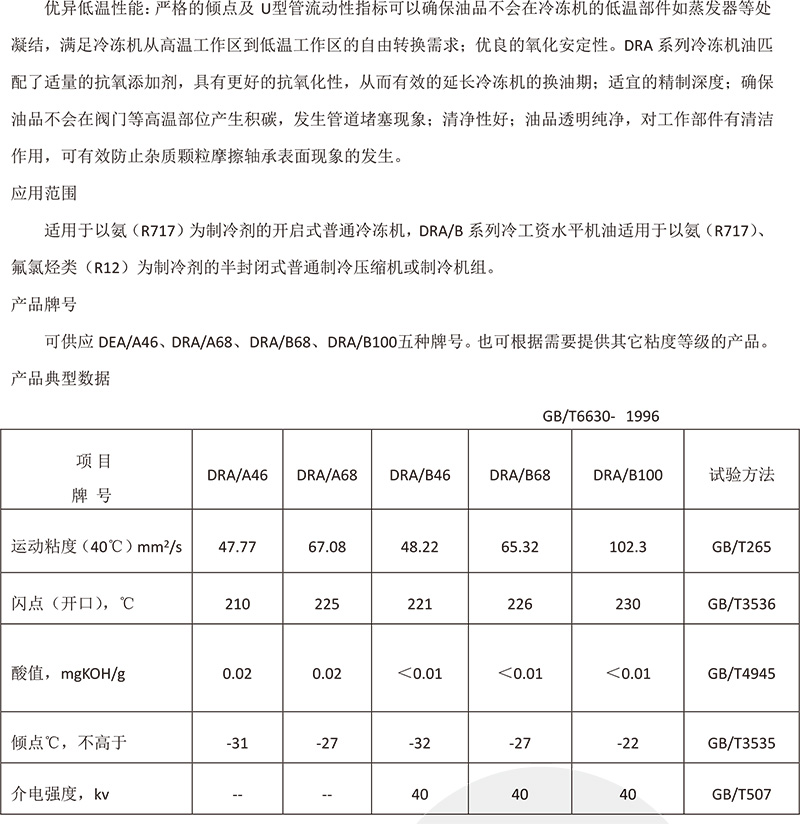 优异低温性能：严格的倾点及 U型管流动性指标可以确保油品不会在冷冻机的低温部件如蒸发器等处凝结，满足冷冻机从高温工作区到低温工作区的自由转换需求；优良的氧化安定性。DRA 系列冷冻机油匹配了适量的抗氧添加剂，具有更好的抗氧化性，从而有效的延长冷冻机的换油期；适宜的精制深度；确保油品不会在阀门等高温部位产生积碳，发生管道堵塞现象；清净性好；油品透明纯净，对工作部件有清洁作用，可有效防止杂质颗粒摩擦轴承表面现象的发生。

应用范围

适用于以氨（R717）为制冷剂的开启式普通冷冻机，DRA/B 系列冷工资水平机油适用于以氨（R717）、氟氯烃类（R12）为制冷剂的半封闭式普通制冷压缩机或制冷机组。

产品牌号

可供应 DEA/A46、DRA/A68、DRA/B68、DRA/B100五种牌号。也可根据需要提供其它粘度等级的产品。

产品典型数据

GB/T6630- 1996

| 项 目 牌 号 | DRA/A46 | DRA/A68 | DRA/B46 | DRA/B68 | DRA/B100 | 试验方法 |
|---|---|---|---|---|---|---|
| 运动粘度（40℃）mm²/s | 47.77 | 67.08 | 48.22 | 65.32 | 102.3 | GB/T265 |
| 闪点（开口），℃ | 210 | 225 | 221 | 226 | 230 | GB/T3536 |
| 酸值，mgKOH/g | 0.02 | 0.02 | <0.01 | <0.01 | <0.01 | GB/T4945 |
| 倾点℃，不高于 | -31 | -27 | -32 | -27 | -22 | GB/T3535 |
| 介电强度，kv | -- | -- | 40 | 40 | 40 | GB/T507 |